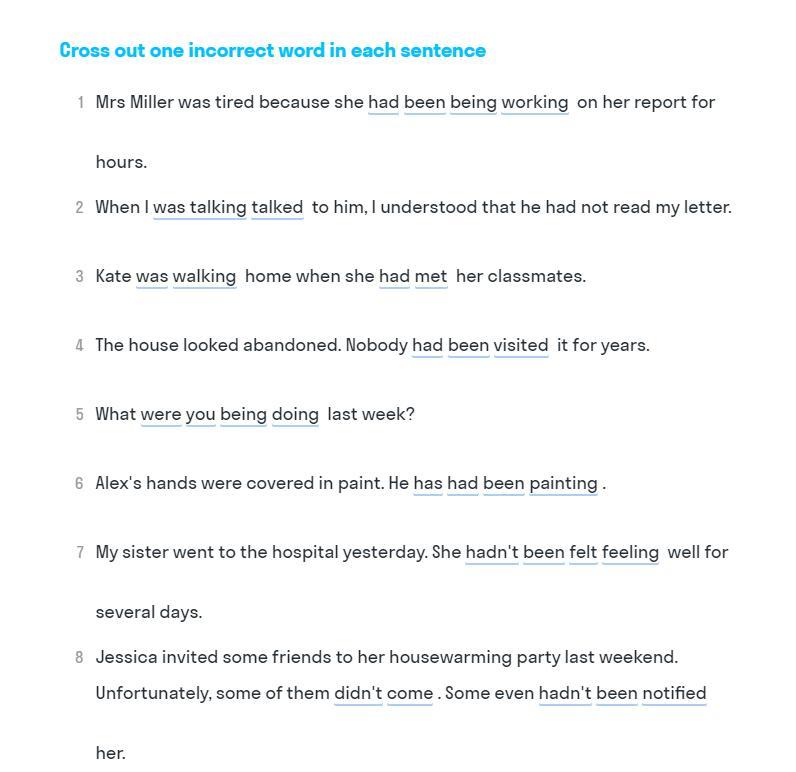 Cross out one incorrect word in each sentence

1 Mrs Miller was tired because she had been being working on her report for hours.

2 When I was talking talked to him, I understood that he had not read my letter.

3 Kate was walking home when she had met her classmates.

4 The house looked abandoned. Nobody had been visited it for years.

5 What were you being doing last week?

6 Alex's hands were covered in paint. He has had been painting .

7 My sister went to the hospital yesterday. She hadn't been felt feeling well for several days.

8 Jessica invited some friends to her housewarming party last weekend. Unfortunately, some of them didn't come . Some even hadn't been notified her.